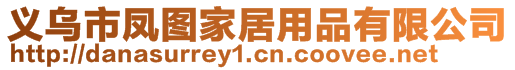 义乌市凤图家居用品有限公司
http://danasurrey1.cn.coovee.net